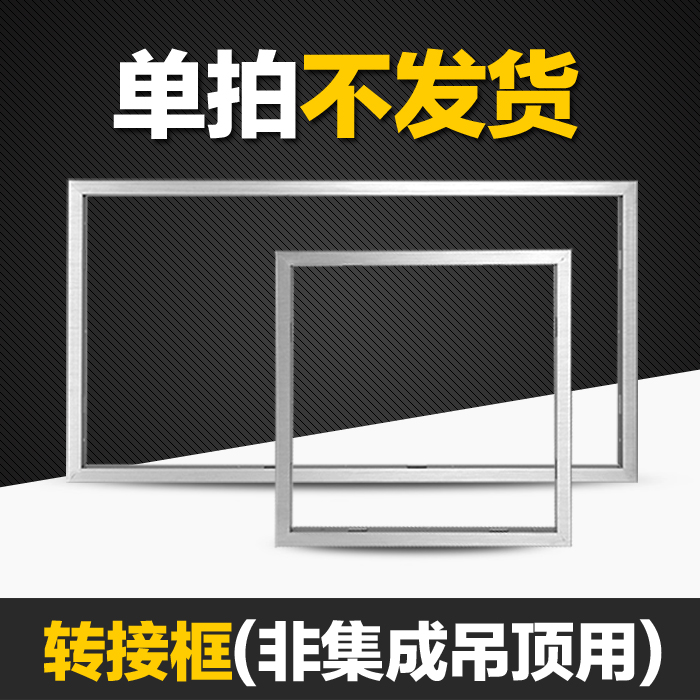 单拍不发货

转接框(非集成吊顶用)